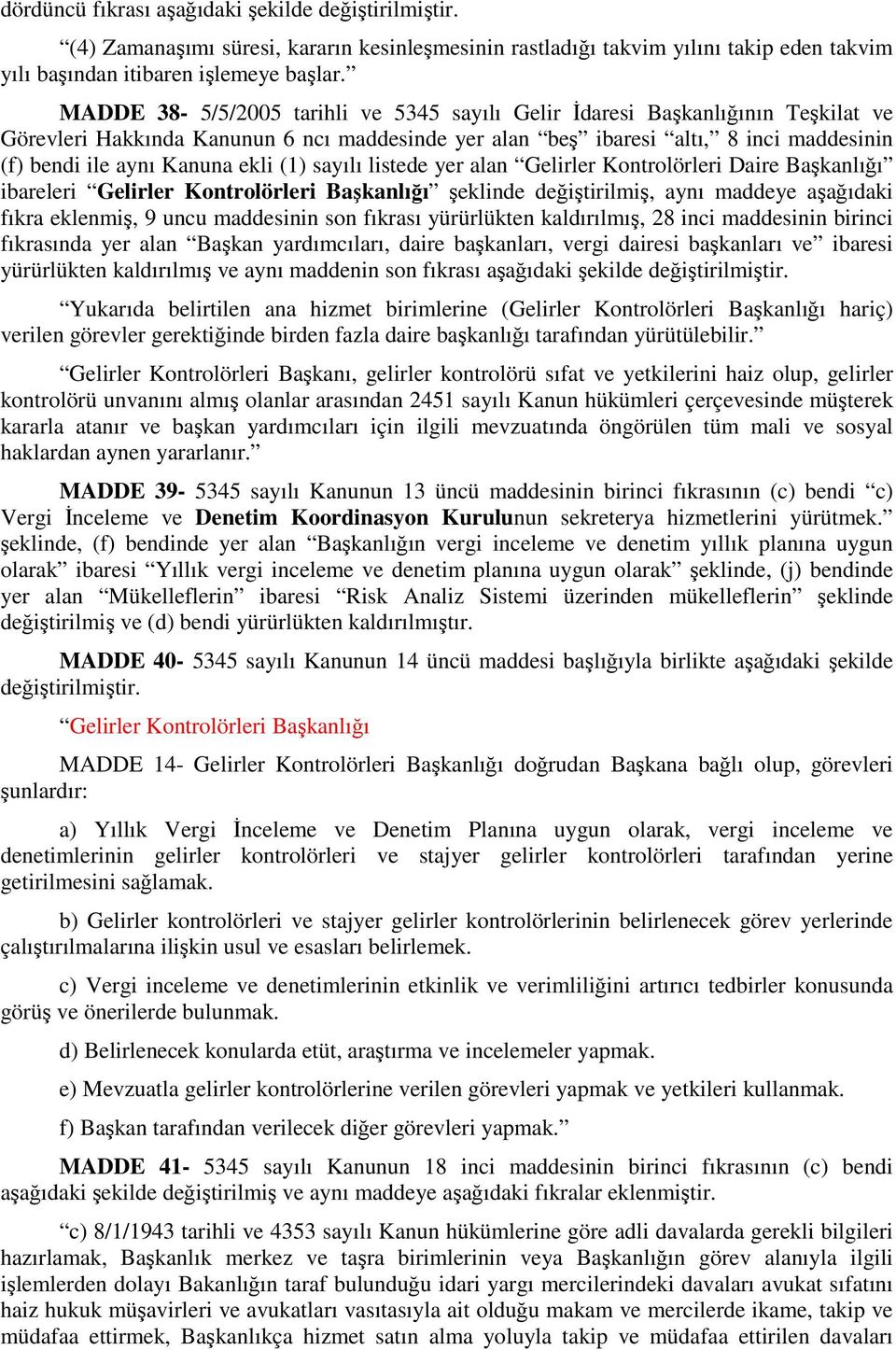 dördüncü fıkrası aşağıdaki şekilde değiştirilmiştir.

“(4) Zamanaşımı süresi, kararın kesinleşmesinin rastladığı takvim yılını takip eden takvim yılı başından itibaren işlemeye başlar.”

MADDE 38- 5/5/2005 tarihli ve 5345 sayılı Gelir İdaresi Başkanlığının Teşkilat ve Görevleri Hakkında Kanunun 6 ncı maddesinde yer alan “beş” ibaresi “altı,” 8 inci maddesinin (f) bendi ile aynı Kanuna ekli (1) sayılı listede yer alan “Gelirler Kontrolörleri Daire Başkanlığı” ibareleri “Gelirler Kontrolörleri Başkanlığı” şeklinde değiştirilmiş, aynı maddeye aşağıdaki fıkra eklenmiş, 9 uncu maddesinin son fıkrası yürürlükten kaldırılmış, 28 inci maddesinin birinci fıkrasında yer alan “Başkan yardımcıları, daire başkanları, vergi dairesi başkanları ve” ibaresi yürürlükten kaldırılmış ve aynı maddenin son fıkrası aşağıdaki şekilde değiştirilmiştir.

“Yukarıda belirtilen ana hizmet birimlerine (Gelirler Kontrolörleri Başkanlığı hariç) verilen görevler gerektiğinde birden fazla daire başkanlığı tarafından yürütülebilir.”

“Gelirler Kontrolörleri Başkanı, gelirler kontrolörü sıfat ve yetkilerini haiz olup, gelirler kontrolörü unvanını almış olanlar arasından 2451 sayılı Kanun hükümleri çerçevesinde müşterek kararla atanır ve başkan yardımcıları için ilgili mevzuatında öngörülen tüm mali ve sosyal haklardan aynen yararlanır.”

MADDE 39- 5345 sayılı Kanunun 13 üncü maddesinin birinci fıkrasının (c) bendi “c) Vergi İnceleme ve Denetim Koordinasyon Kurulunun sekreterya hizmetlerini yürütmek.” şeklinde, (f) bendinde yer alan “Başkanlığın vergi inceleme ve denetim yıllık planına uygun olarak” ibaresi “Yıllık vergi inceleme ve denetim planına uygun olarak” şeklinde, (j) bendinde yer alan “Mükelleflerin” ibaresi “Risk Analiz Sistemi üzerinden mükelleflerin” şeklinde değiştirilmiş ve (d) bendi yürürlükten kaldırılmıştır.

MADDE 40- 5345 sayılı Kanunun 14 üncü maddesi başlığıyla birlikte aşağıdaki şekilde değiştirilmiştir.

“Gelirler Kontrolörleri Başkanlığı

MADDE 14- Gelirler Kontrolörleri Başkanlığı doğrudan Başkana bağlı olup, görevleri şunlardır:

a) Yıllık Vergi İnceleme ve Denetim Planına uygun olarak, vergi inceleme ve denetimlerinin gelirler kontrolörleri ve stajyer gelirler kontrolörleri tarafından yerine getirilmesini sağlamak.

b) Gelirler kontrolörleri ve stajyer gelirler kontrolörlerinin belirlenecek görev yerlerinde çalıştırılmalarına ilişkin usul ve esasları belirlemek.

c) Vergi inceleme ve denetimlerinin etkinlik ve verimliliğini artırıcı tedbirler konusunda görüş ve önerilerde bulunmak.

d) Belirlenecek konularda etüt, araştırma ve incelemeler yapmak.

e) Mevzuatla gelirler kontrolörlerine verilen görevleri yapmak ve yetkileri kullanmak.

f) Başkan tarafından verilecek diğer görevleri yapmak.”

MADDE 41- 5345 sayılı Kanunun 18 inci maddesinin birinci fıkrasının (c) bendi aşağıdaki şekilde değiştirilmiş ve aynı maddeye aşağıdaki fıkralar eklenmiştir.

“c) 8/1/1943 tarihli ve 4353 sayılı Kanun hükümlerine göre adli davalarda gerekli bilgileri hazırlamak, Başkanlık merkez ve taşra birimlerinin veya Başkanlığın görev alanıyla ilgili işlemlerden dolayı Bakanlığın taraf bulunduğu idari yargı mercilerindeki davaları avukat sıfatını haiz hukuk müşavirleri ve avukatları vasıtasıyla ait olduğu makam ve mercilerde ikame, takip ve müdafaa ettirmek, Başkanlıkça hizmet satın alma yoluyla takip ve müdafaa ettirilen davaları